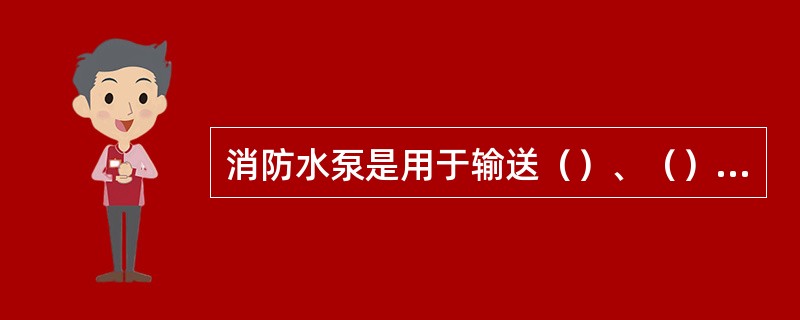 消防水泵是用于输送（）、（）...